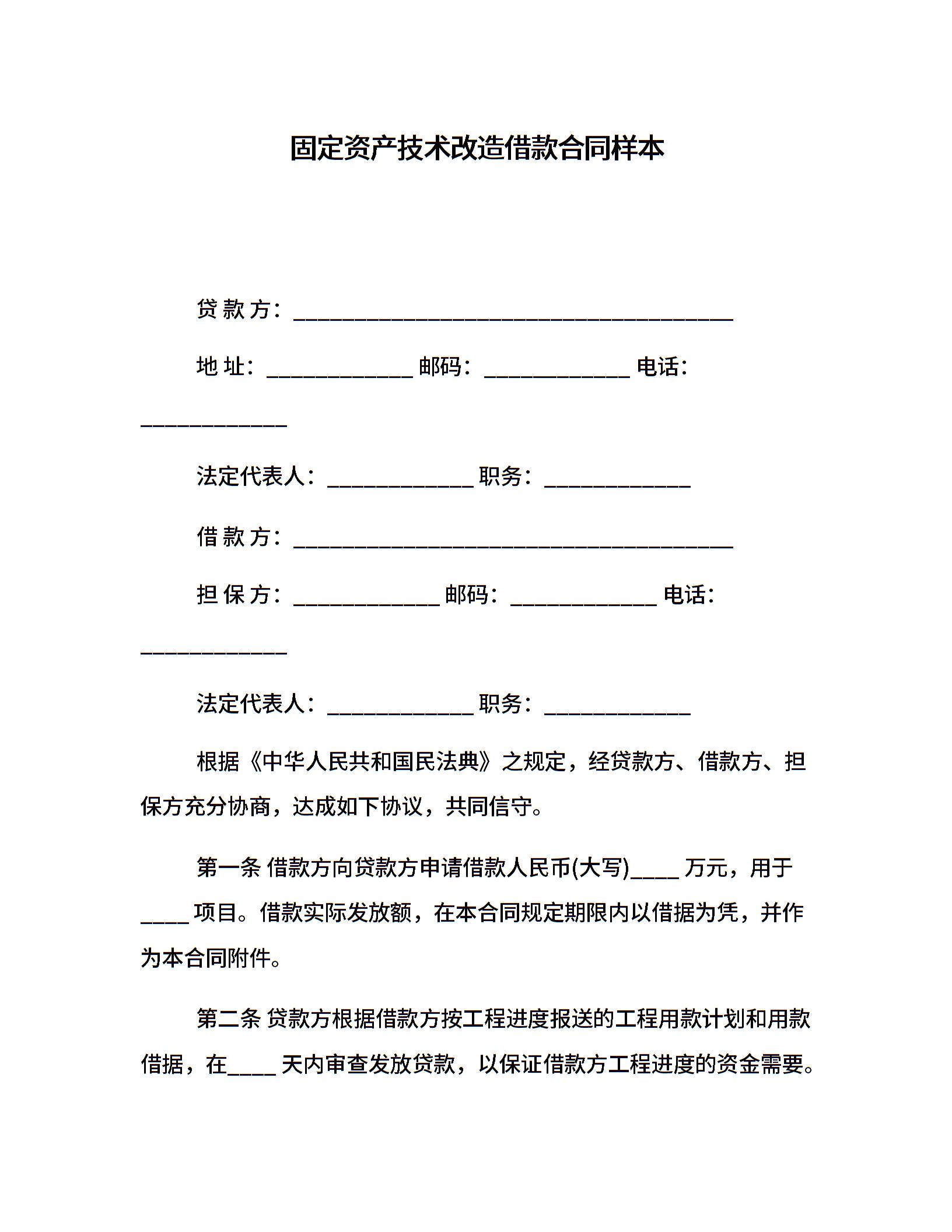 固定资产技术改造借款合同样本

贷 款 方：________________________________________

地 址：_____________ 邮码：_____________ 电话：_____________

法定代表人：_____________ 职务：_____________

借 款 方：________________________________________

担 保 方：_____________ 邮码：_____________ 电话：_____________

法定代表人：_____________ 职务：_____________

根据《中华人民共和国民法典》之规定，经贷款方、借款方、担保方充分协商，达成如下协议，共同信守。

第一条 借款方向贷款方申请借款人民币(大写)____ 万元，用于____ 项目。借款实际发放额，在本合同规定期限内以借据为凭，并作为本合同附件。

第二条 贷款方根据借款方按工程进度报送的工程用款计划和用款借据，在____ 天内审查发放贷款，以保证借款方工程进度的资金需要。